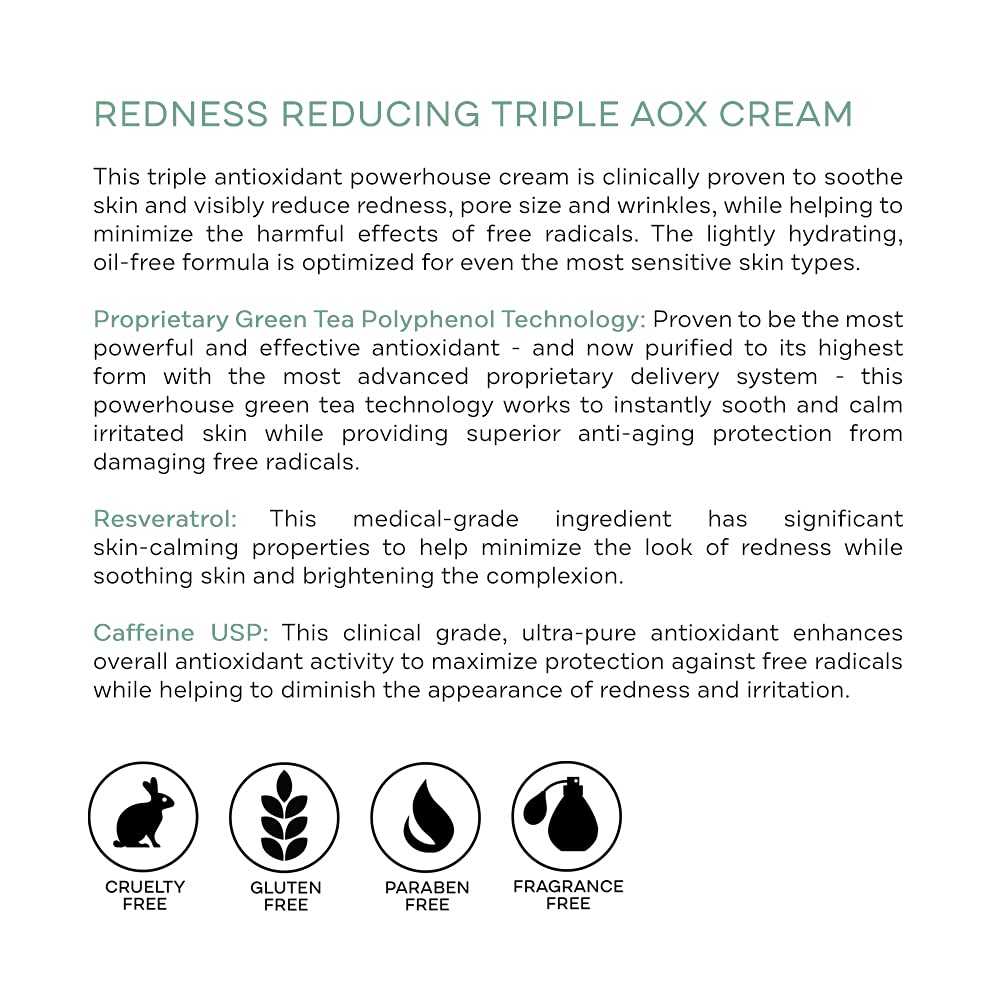 REDNESS REDUCING TRIPLE AOX CREAM

This triple antioxidant powerhouse cream is clinically proven to soothe skin and visibly reduce redness, pore size and wrinkles, while helping to minimize the harmful effects of free radicals. The lightly hydrating, oil-free formula is optimized for even the most sensitive skin types.

Proprietary Green Tea Polyphenol Technology: Proven to be the most powerful and effective antioxidant - and now purified to its highest form with the most advanced proprietary delivery system - this powerhouse green tea technology works to instantly sooth and calm irritated skin while providing superior anti-aging protection from damaging free radicals.

Resveratrol: This medical-grade ingredient has significant skin-calming properties to help minimize the look of redness while soothing skin and brightening the complexion.

Caffeine USP: This clinical grade, ultra-pure antioxidant enhances overall antioxidant activity to maximize protection against free radicals while helping to diminish the appearance of redness and irritation.

CRUELTY FREE

GLUTEN FREE

PARABEN FREE

FRAGRANCE FREE